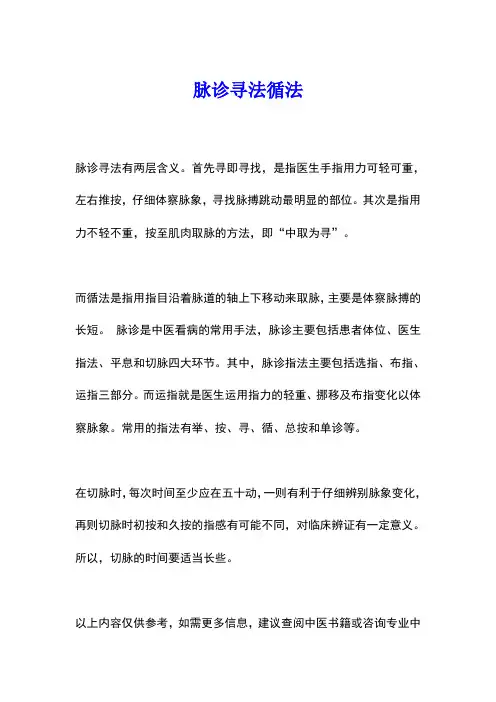 脉诊寻法循法

脉诊寻法有两层含义。首先寻即寻找，是指医生手指用力可轻可重，左右推按，仔细体察脉象，寻找脉搏跳动最明显的部位。其次是指用力不轻不重，按至肌肉取脉的方法，即“中取为寻”。

而循法是指用指目沿着脉道的轴上下移动来取脉，主要是体察脉搏的长短。 脉诊是中医看病的常用手法，脉诊主要包括患者体位、医生指法、平息和切脉四大环节。其中，脉诊指法主要包括选指、布指、运指三部分。而运指就是医生运用指力的轻重、挪移及布指变化以体察脉象。常用的指法有举、按、寻、循、总按和单诊等。

在切脉时，每次时间至少应在五十动，一则有利于仔细辨别脉象变化，再则切脉时初按和久按的指感有可能不同，对临床辨证有一定意义。所以，切脉的时间要适当长些。

以上内容仅供参考，如需更多信息，建议查阅中医书籍或咨询专业中